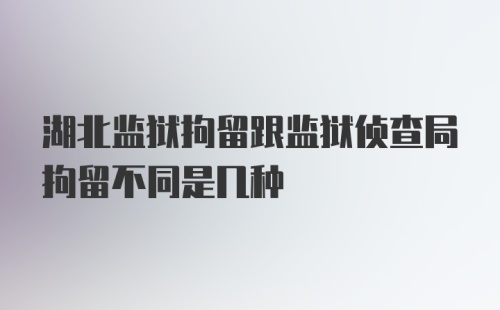 湖北监狱拘留跟监狱侦查局拘留不同是几种